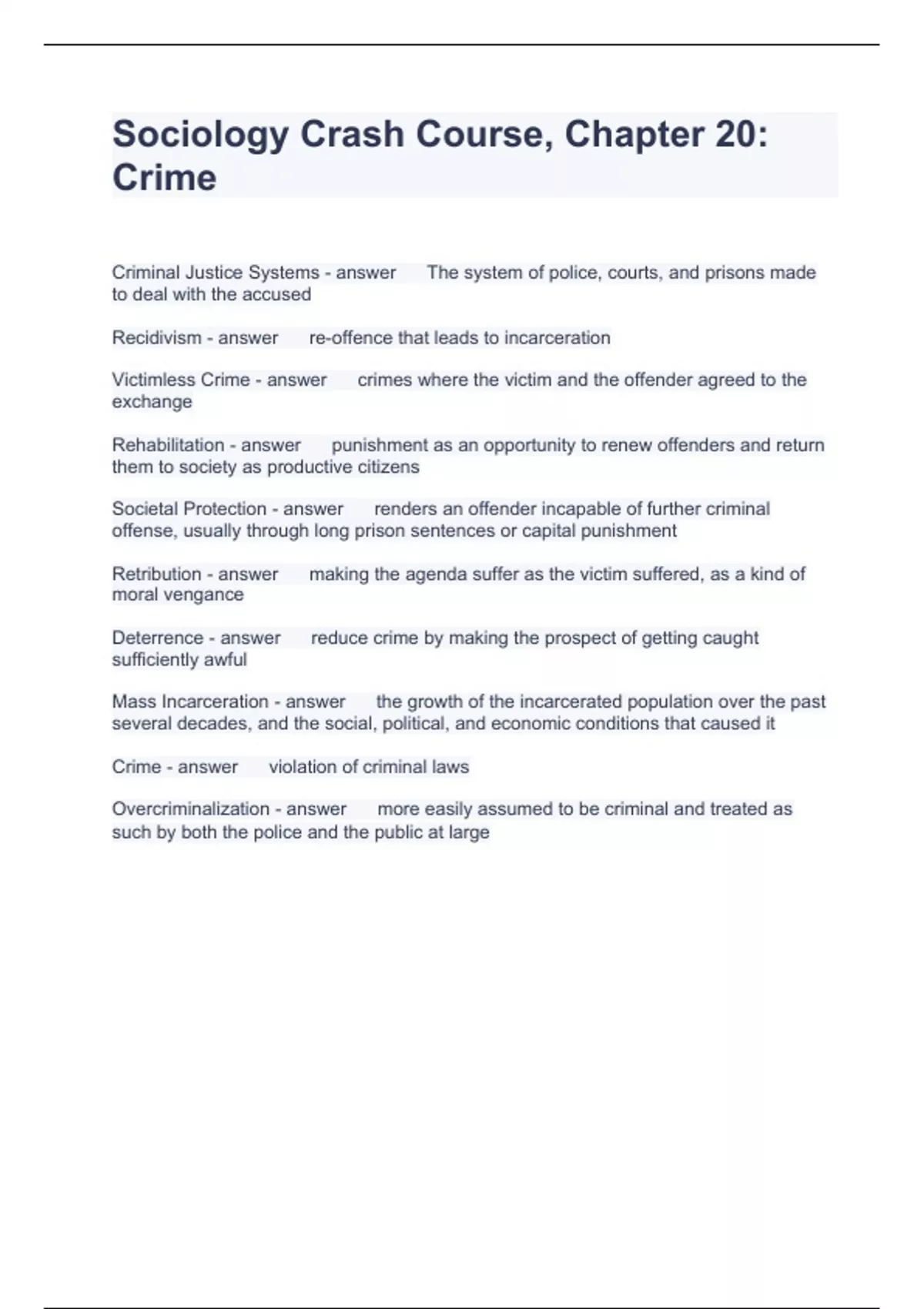 Sociology Crash Course, Chapter 20: Crime

Criminal Justice Systems - answer The system of police, courts, and prisons made to deal with the accused

Recidivism - answer re-offence that leads to incarceration

Victimless Crime - answer crimes where the victim and the offender agreed to the exchange

Rehabilitation - answer punishment as an opportunity to renew offenders and return them to society as productive citizens

Societal Protection - answer renders an offender incapable of further criminal offense, usually through long prison sentences or capital punishment

Retribution - answer making the agenda suffer as the victim suffered, as a kind of moral vengance

Deterrence - answer reduce crime by making the prospect of getting caught sufficiently awful

Mass Incarceration - answer the growth of the incarcerated population over the past several decades, and the social, political, and economic conditions that caused it

Crime - answer violation of criminal laws

Overcriminalization - answer more easily assumed to be criminal and treated as such by both the police and the public at large